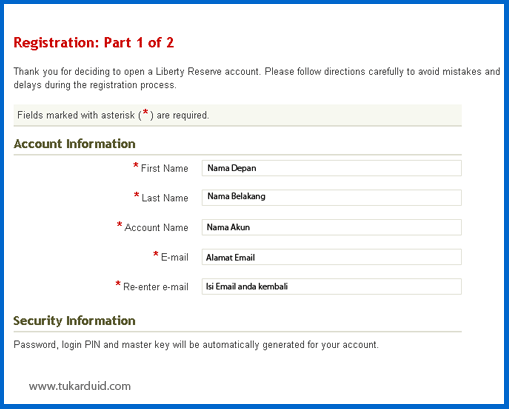 Registration: Part 1 of 2

Thank you for deciding to open a Liberty Reserve account. Please follow directions carefully to avoid mistakes and delays during the registration process.

Fields marked with asterisk (*) are required.

Account Information

* First Name Nama Depan

* Last Name Nama Belakang

* Account Name Nama Akun

* E-mail Alamat Email

* Re-enter e-mail Isi Email anda kembali

Security Information

Password, login PIN and master key will be automatically generated for your account.

www.tukarduid.com